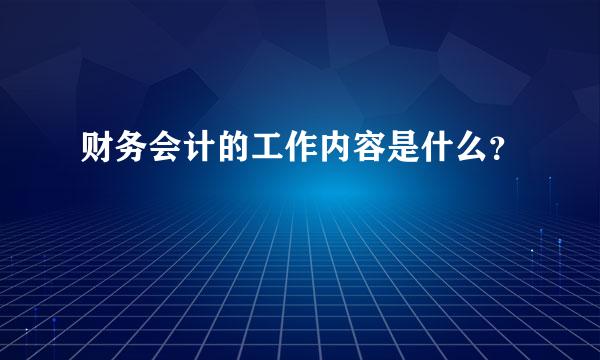 财务会计的工作内容是什么?